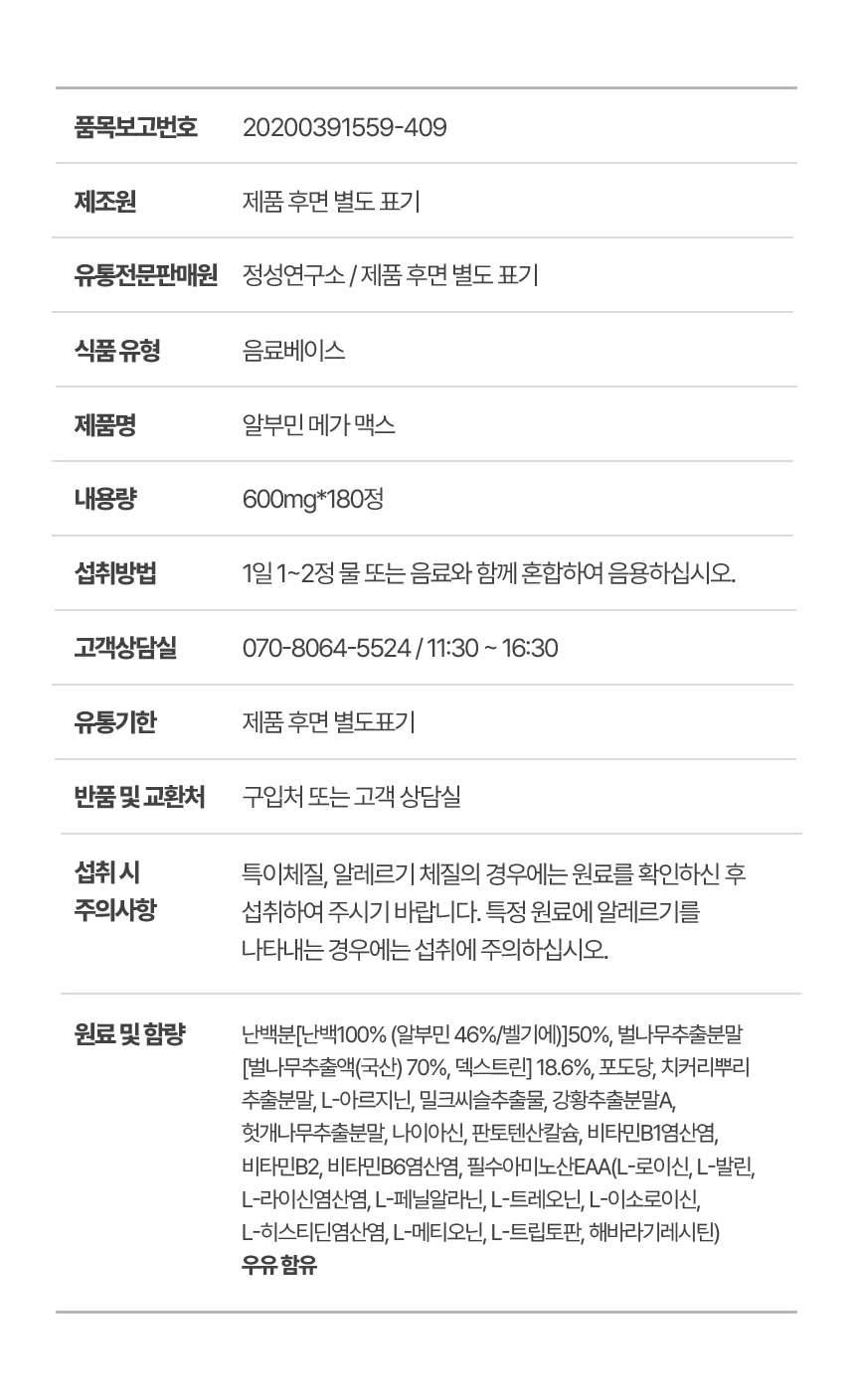 | 품목보고번호 | 20200391559-409 |
|---|---|
| 제조원 | 제품 후면 별도 표기 |
| 유통전문판매원 | 정성연구소 / 제품 후면 별도 표기 |
| 식품 유형 | 음료베이스 |
| 제품명 | 알부민 메가 맥스 |
| 내용량 | 600mg*180정 |
| 섭취방법 | 1일 1~2정 물 또는 음료와 함께 혼합하여 음용하십시오. |
| 고객상담실 | 070-8064-5524 / 11:30 ~ 16:30 |
| 유통기한 | 제품 후면 별도표기 |
| 반품 및 교환처 | 구입처 또는 고객 상담실 |
| 섭취 시 주의사항 | 특이체질, 알레르기 체질의 경우에는 원료를 확인하신 후 섭취하여 주시기 바랍니다. 특정 원료에 알레르기를 나타내는 경우에는 섭취에 주의하십시오. |
| 원료 및 함량 | 난백분[난백100% (알부민 46%/벨기에)]50%, 벌나무추출분말 [벌나무추출액(국산) 70%, 덱스트린] 18.6%, 포도당, 치커리뿌리 추출분말, L-아르지닌, 밀크씨슬추출물, 강황추출분말A, 헛개나무추출분말, 나이아신, 판토텐산칼슘, 비타민B1염산염, 비타민B2, 비타민B6염산염, 필수아미노산EAA(L-로이신, L-발린, L-라이신염산염, L-페닐알라닌, L-트레오닌, L-이소로이신, L-히스티딘염산염, L-메티오닌, L-트립토판, 해바라기레시틴) 우유 함유 |